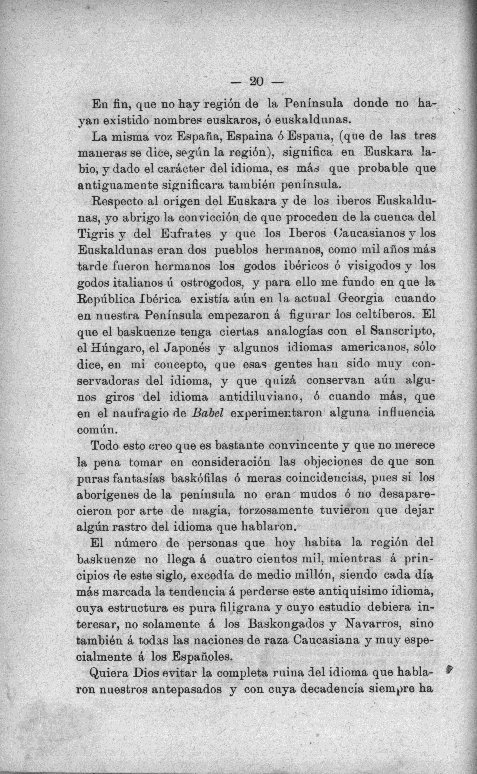 — 20 —

En fin, que no hay región de la Península donde no hayan existido nombres euskaros, ó euskaldunas.

La misma voz España, Espaina ó Espana, (que de las tres maneras se dice, según la región), significa en Euskara labio, y dado el carácter del idioma, es más que probable que antiguamente significara también península.

Respecto al origen del Euskara y de los iberos Euskaldunas, yo abrigo la convicción de que proceden de la cuenca del Tigris y del Eufrates y que los Iberos Caucasianos y los Euskaldunas eran dos pueblos hermanos, como mil años más tarde fueron hermanos los godos ibéricos ó visigodos y los godos italianos ú ostrogodos, y para ello me fundo en que la República Ibérica existía aún en la actual Georgia cuando en nuestra Península empezaron á figurar los celtíberos. El que el baskuenze tenga ciertas analogías con el Sanscripto, el Húngaro, el Japonés y algunos idiomas americanos, sólo dice, en mi concepto, que esas gentes han sido muy conservadoras del idioma, y que quizá conservan aún algunos giros del idioma antidiluviano, ó cuando más, que en el naufragio de Babel experimentaron alguna influencia común.

Todo esto creo que es bastante convincente y que no merece la pena tomar en consideración las objeciones de que son puras fantasías baskófilas ó meras coincidencias, pues si los aborígenes de la península no eran mudos ó no desaparecieron por arte de magia, forzosamente tuvieron que dejar algún rastro del idioma que hablaron.

El número de personas que hoy habita la región del baskuenze no llega á cuatro cientos mil, mientras á principios de este siglo, excedía de medio millón, siendo cada día más marcada la tendencia á perderse este antiquísimo idioma, cuya estructura es pura filigrana y cuyo estudio debiera interesar, no solamente á los Baskongados y Navarros, sino también á todas las naciones de raza Caucasiana y muy especialmente á los Españoles.

Quiera Dios evitar la completa ruina del idioma que hablaron nuestros antepasados y con cuya decadencia siempre ha